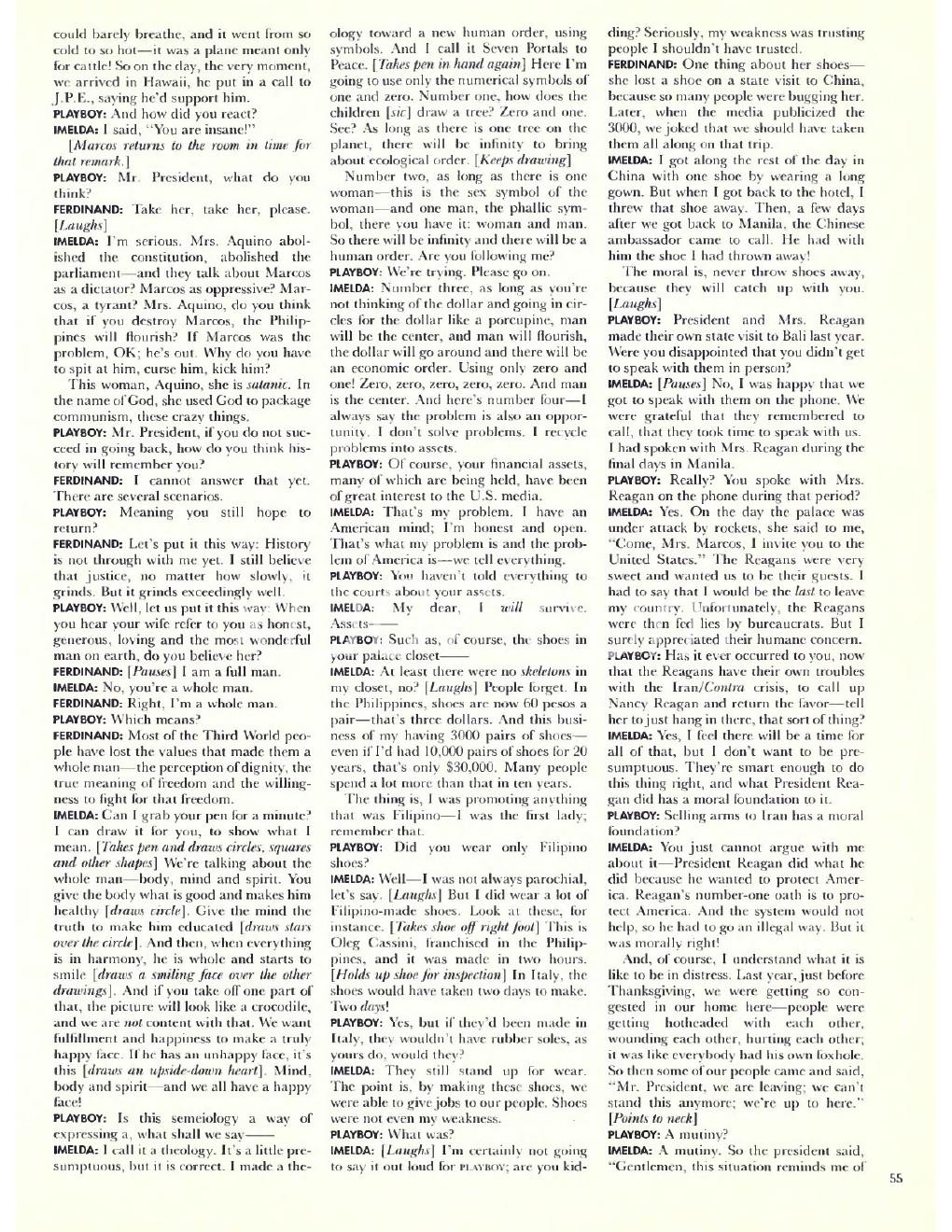 could barely breathe, and it went from so cold to so hot—it was a plane meant only for cattle! So on the day, the very moment, we arrived in Hawaii, he put in a call to J.P.E., saying he'd support him.

PLAYBOY: And how did you react?

IMELDA: I said, "You are insane!"

[Marcos returns to the room in time for that remark.]

PLAYBOY: Mr. President, what do you think?

FERDINAND: Take her, take her, please. [Laughs]

IMELDA: I'm serious. Mrs. Aquino abolished the constitution, abolished the parliament—and they talk about Marcos as a dictator? Marcos as oppressive? Marcos, a tyrant? Mrs. Aquino, do you think that if you destroy Marcos, the Philippines will flourish? If Marcos was the problem, OK; he's out. Why do you have to spit at him, curse him, kick him?

This woman, Aquino, she is satanic. In the name of God, she used God to package communism, these crazy things.

PLAYBOY: Mr. President, if you do not succeed in going back, how do you think history will remember you?

FERDINAND: I cannot answer that yet. There are several scenarios.

PLAYBOY: Meaning you still hope to return?

FERDINAND: Let's put it this way: History is not through with me yet. I still believe that justice, no matter how slowly, it grinds. But it grinds exceedingly well.

PLAYBOY: Well, let us put it this way: When you hear your wife refer to you as honest, generous, loving and the most wonderful man on earth, do you believe her?

FERDINAND: [Pauses] I am a full man.

IMELDA: No, you're a whole man.

FERDINAND: Right, I'm a whole man.

PLAYBOY: Which means?

FERDINAND: Most of the Third World people have lost the values that made them a whole man—the perception of dignity, the true meaning of freedom and the willingness to fight for that freedom.

IMELDA: Can I grab your pen for a minute? I can draw it for you, to show what I mean. [Takes pen and draws circles, squares and other shapes] We're talking about the whole man—body, mind and spirit. You give the body what is good and makes him healthy [draws circle]. Give the mind the truth to make him educated [draws stars over the circle]. And then, when everything is in harmony, he is whole and starts to smile [draws a smiling face over the other drawings]. And if you take off one part of that, the picture will look like a crocodile, and we are not content with that. We want fulfillment and happiness to make a truly happy face. If he has an unhappy face, it's this [draws an upside-down heart]. Mind, body and spirit—and we all have a happy face!

PLAYBOY: Is this semeiology a way of expressing a, what shall we say——

IMELDA: I call it a theology. It's a little presumptuous, but it is correct. I made a theology toward a new human order, using symbols. And I call it Seven Portals to Peace. [Takes pen in hand again] Here I'm going to use only the numerical symbols of one and zero. Number one, how does the children [sic] draw a tree? Zero and one. See? As long as there is one tree on the planet, there will be infinity to bring about ecological order. [Keeps drawing]

Number two, as long as there is one woman—this is the sex symbol of the woman—and one man, the phallic symbol, there you have it: woman and man. So there will be infinity and there will be a human order. Are you following me?

PLAYBOY: We're trying. Please go on.

IMELDA: Number three, as long as you're not thinking of the dollar and going in circles for the dollar like a porcupine, man will be the center, and man will flourish, the dollar will go around and there will be an economic order. Using only zero and one! Zero, zero, zero, zero, zero. And man is the center. And here's number four—I always say the problem is also an opportunity. I don't solve problems. I recycle problems into assets.

PLAYBOY: Of course, your financial assets, many of which are being held, have been of great interest to the U.S. media.

IMELDA: That's my problem. I have an American mind; I'm honest and open. That's what my problem is and the problem of America is—we tell everything.

PLAYBOY: You haven't told everything to the courts about your assets.

IMELDA: My dear, I will survive. Assets——

PLAYBOY: Such as, of course, the shoes in your palace closet——

IMELDA: At least there were no skeletons in my closet, no? [Laughs] People forget. In the Philippines, shoes are now 60 pesos a pair—that's three dollars. And this business of my having 3000 pairs of shoes—even if I'd had 10,000 pairs of shoes for 20 years, that's only $30,000. Many people spend a lot more than that in ten years.

The thing is, I was promoting anything that was Filipino—I was the first lady; remember that.

PLAYBOY: Did you wear only Filipino shoes?

IMELDA: Well—I was not always parochial, let's say. [Laughs] But I did wear a lot of Filipino-made shoes. Look at these, for instance. [Takes shoe off right foot] This is Oleg Cassini, franchised in the Philippines, and it was made in two hours. [Holds up shoe for inspection] In Italy, the shoes would have taken two days to make. Two days!

PLAYBOY: Yes, but if they'd been made in Italy, they wouldn't have rubber soles, as yours do, would they?

IMELDA: They still stand up for wear. The point is, by making these shoes, we were able to give jobs to our people. Shoes were not even my weakness.

PLAYBOY: What was?

IMELDA: [Laughs] I'm certainly not going to say it out loud for PLAYBOY; are you kidding? Seriously, my weakness was trusting people I shouldn't have trusted.

FERDINAND: One thing about her shoes—she lost a shoe on a state visit to China, because so many people were bugging her. Later, when the media publicized the 3000, we joked that we should have taken them all along on that trip.

IMELDA: I got along the rest of the day in China with one shoe by wearing a long gown. But when I got back to the hotel, I threw that shoe away. Then, a few days after we got back to Manila, the Chinese ambassador came to call. He had with him the shoe I had thrown away!

The moral is, never throw shoes away, because they will catch up with you. [Laughs]

PLAYBOY: President and Mrs. Reagan made their own state visit to Bali last year. Were you disappointed that you didn't get to speak with them in person?

IMELDA: [Pauses] No, I was happy that we got to speak with them on the phone. We were grateful that they remembered to call, that they took time to speak with us. I had spoken with Mrs. Reagan during the final days in Manila.

PLAYBOY: Really? You spoke with Mrs. Reagan on the phone during that period?

IMELDA: Yes. On the day the palace was under attack by rockets, she said to me, "Come, Mrs. Marcos, I invite you to the United States." The Reagans were very sweet and wanted us to be their guests. I had to say that I would be the last to leave my country. Unfortunately, the Reagans were then fed lies by bureaucrats. But I surely appreciated their humane concern.

PLAYBOY: Has it ever occurred to you, now that the Reagans have their own troubles with the Iran/Contra crisis, to call up Nancy Reagan and return the favor—tell her to just hang in there, that sort of thing?

IMELDA: Yes, I feel there will be a time for all of that, but I don't want to be presumptuous. They're smart enough to do this thing right, and what President Reagan did has a moral foundation to it.

PLAYBOY: Selling arms to Iran has a moral foundation?

IMELDA: You just cannot argue with me about it—President Reagan did what he did because he wanted to protect America. Reagan's number-one oath is to protect America. And the system would not help, so he had to go an illegal way. But it was morally right!

And, of course, I understand what it is like to be in distress. Last year, just before Thanksgiving, we were getting so congested in our home here—people were getting hotheaded with each other, wounding each other, hurting each other; it was like everybody had his own foxhole. So then some of our people came and said, "Mr. President, we are leaving; we can't stand this anymore; we're up to here." [Points to neck]

PLAYBOY: A mutiny?

IMELDA: A mutiny. So the president said, "Gentlemen, this situation reminds me of

55